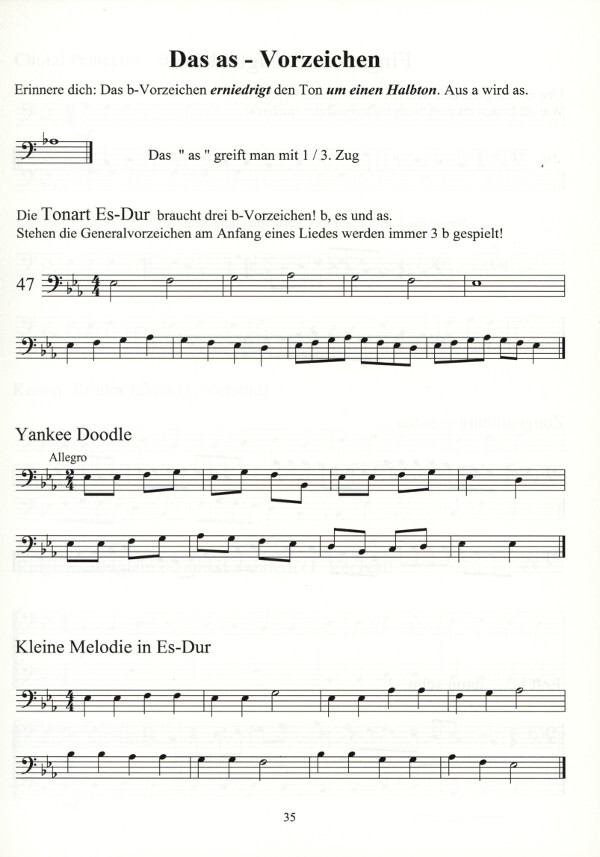 Das as - Vorzeichen

Erinnere dich: Das b-Vorzeichen erniedrigt den Ton um einen Halbton. Aus a wird as.

Das " as " greift man mit 1 / 3. Zug

Die Tonart Es-Dur braucht drei b-Vorzeichen! b, es und as.
Stehen die Generalvorzeichen am Anfang eines Liedes werden immer 3 b gespielt!

47

Yankee Doodle

Allegro

Kleine Melodie in Es-Dur

35